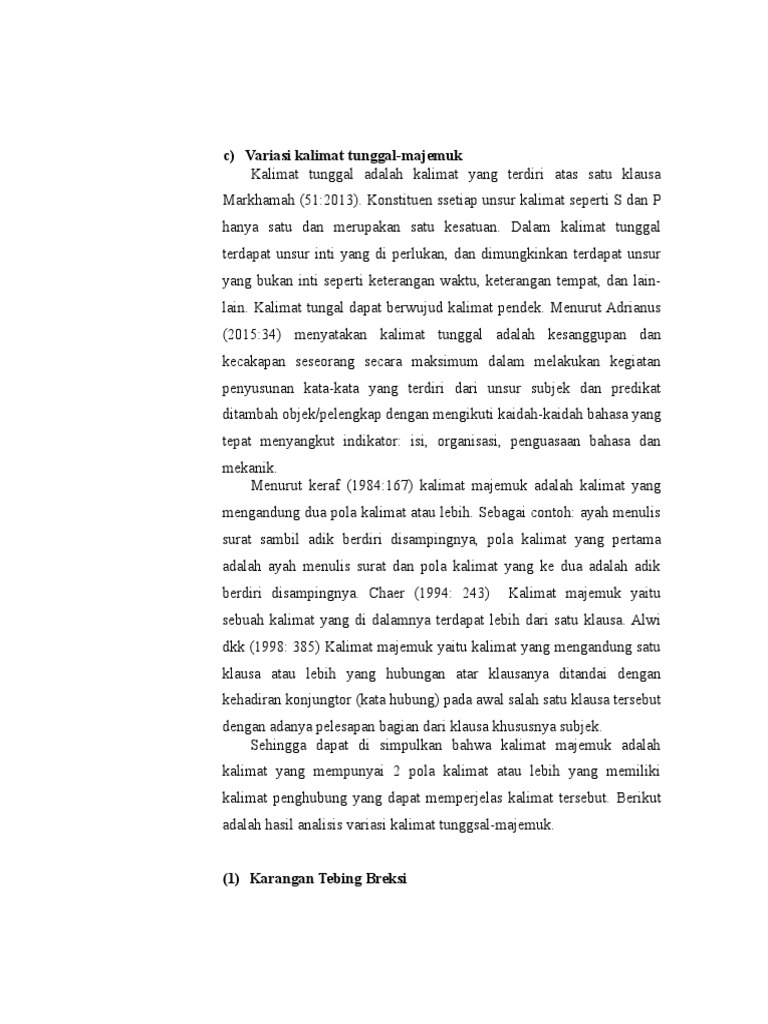 c) Variasi kalimat tunggal-majemuk

Kalimat tunggal adalah kalimat yang terdiri atas satu klausa Markhamah (51:2013). Konstituen ssetiap unsur kalimat seperti S dan P hanya satu dan merupakan satu kesatuan. Dalam kalimat tunggal terdapat unsur inti yang di perlukan, dan dimungkinkan terdapat unsur yang bukan inti seperti keterangan waktu, keterangan tempat, dan lain-lain. Kalimat tungal dapat berwujud kalimat pendek. Menurut Adrianus (2015:34) menyatakan kalimat tunggal adalah kesanggupan dan kecakapan seseorang secara maksimum dalam melakukan kegiatan penyusunan kata-kata yang terdiri dari unsur subjek dan predikat ditambah objek/pelengkap dengan mengikuti kaidah-kaidah bahasa yang tepat menyangkut indikator: isi, organisasi, penguasaan bahasa dan mekanik.

Menurut keraf (1984:167) kalimat majemuk adalah kalimat yang mengandung dua pola kalimat atau lebih. Sebagai contoh: ayah menulis surat sambil adik berdiri disampingnya, pola kalimat yang pertama adalah ayah menulis surat dan pola kalimat yang ke dua adalah adik berdiri disampingnya. Chaer (1994: 243) Kalimat majemuk yaitu sebuah kalimat yang di dalamnya terdapat lebih dari satu klausa. Alwi dkk (1998: 385) Kalimat majemuk yaitu kalimat yang mengandung satu klausa atau lebih yang hubungan atar klausanya ditandai dengan kehadiran konjungtor (kata hubung) pada awal salah satu klausa tersebut dengan adanya pelesapan bagian dari klausa khususnya subjek.

Sehingga dapat di simpulkan bahwa kalimat majemuk adalah kalimat yang mempunyai 2 pola kalimat atau lebih yang memiliki kalimat penghubung yang dapat memperjelas kalimat tersebut. Berikut adalah hasil analisis variasi kalimat tunggsal-majemuk.

(1) Karangan Tebing Breksi